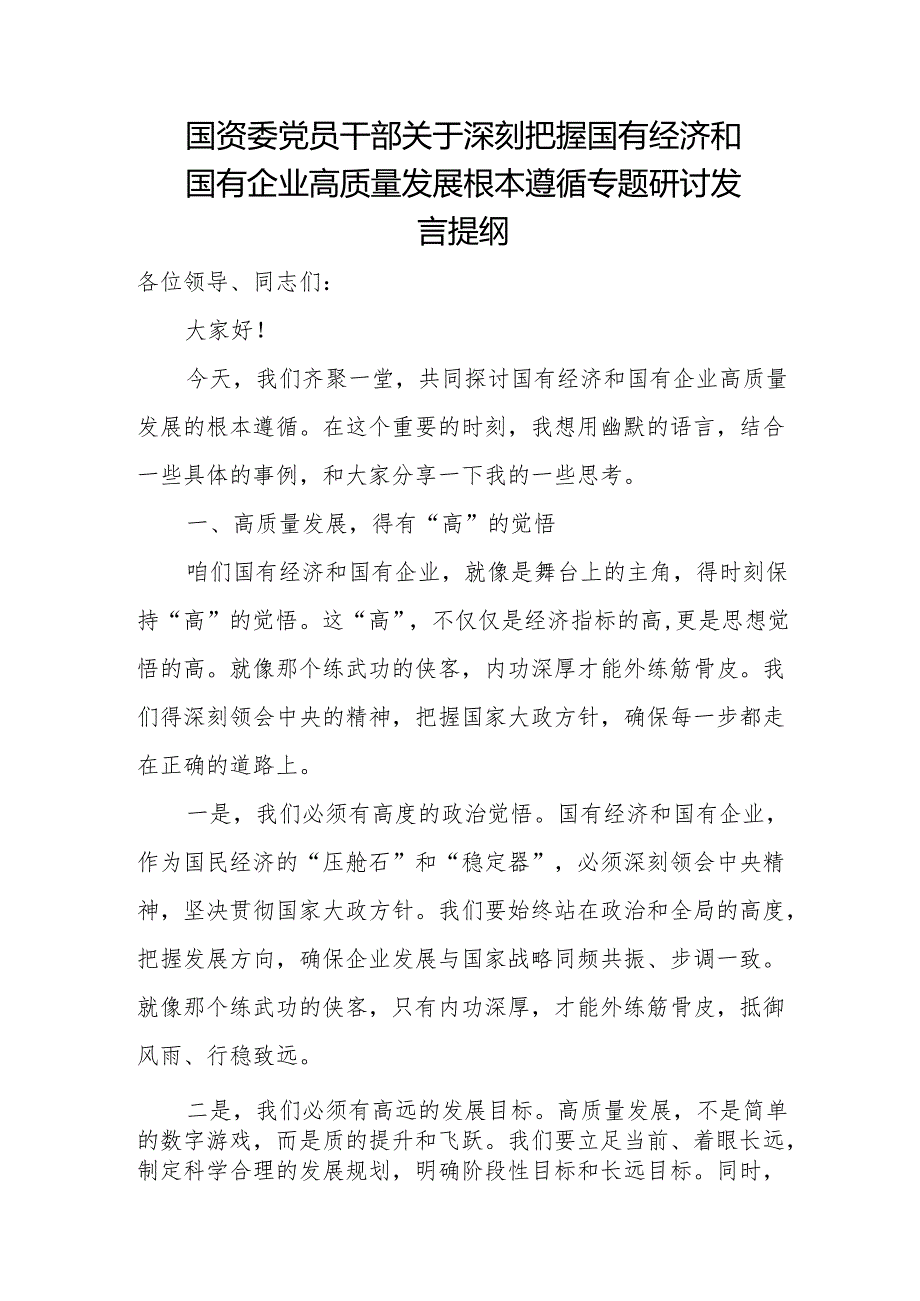 国资委党员干部关于深刻把握国有经济和国有企业高质量发展根本遵循专题研讨发言提纲

各位领导、同志们：

大家好！

今天，我们齐聚一堂，共同探讨国有经济和国有企业高质量发展的根本遵循。在这个重要的时刻，我想用幽默的语言，结合一些具体的事例，和大家分享一下我的一些思考。

一、高质量发展，得有“高”的觉悟

咱们国有经济和国有企业，就像是舞台上的主角，得时刻保持“高”的觉悟。这“高”，不仅仅是经济指标的高，更是思想觉悟的高。就像那个练武功的侠客，内功深厚才能外练筋骨皮。我们得深刻领会中央的精神，把握国家大政方针，确保每一步都走在正确的道路上。

一是，我们必须有高度的政治觉悟。国有经济和国有企业，作为国民经济的“压舱石”和“稳定器”，必须深刻领会中央精神，坚决贯彻国家大政方针。我们要始终站在政治和全局的高度，把握发展方向，确保企业发展与国家战略同频共振、步调一致。就像那个练武功的侠客，只有内功深厚，才能外练筋骨皮，抵御风雨、行稳致远。

二是，我们必须有高远的发展目标。高质量发展，不是简单的数字游戏，而是质的提升和飞跃。我们要立足当前、着眼长远，制定科学合理的发展规划，明确阶段性目标和长远目标。同时，